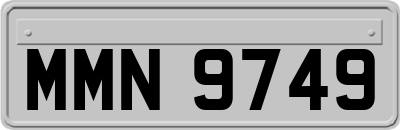 MMN 9749